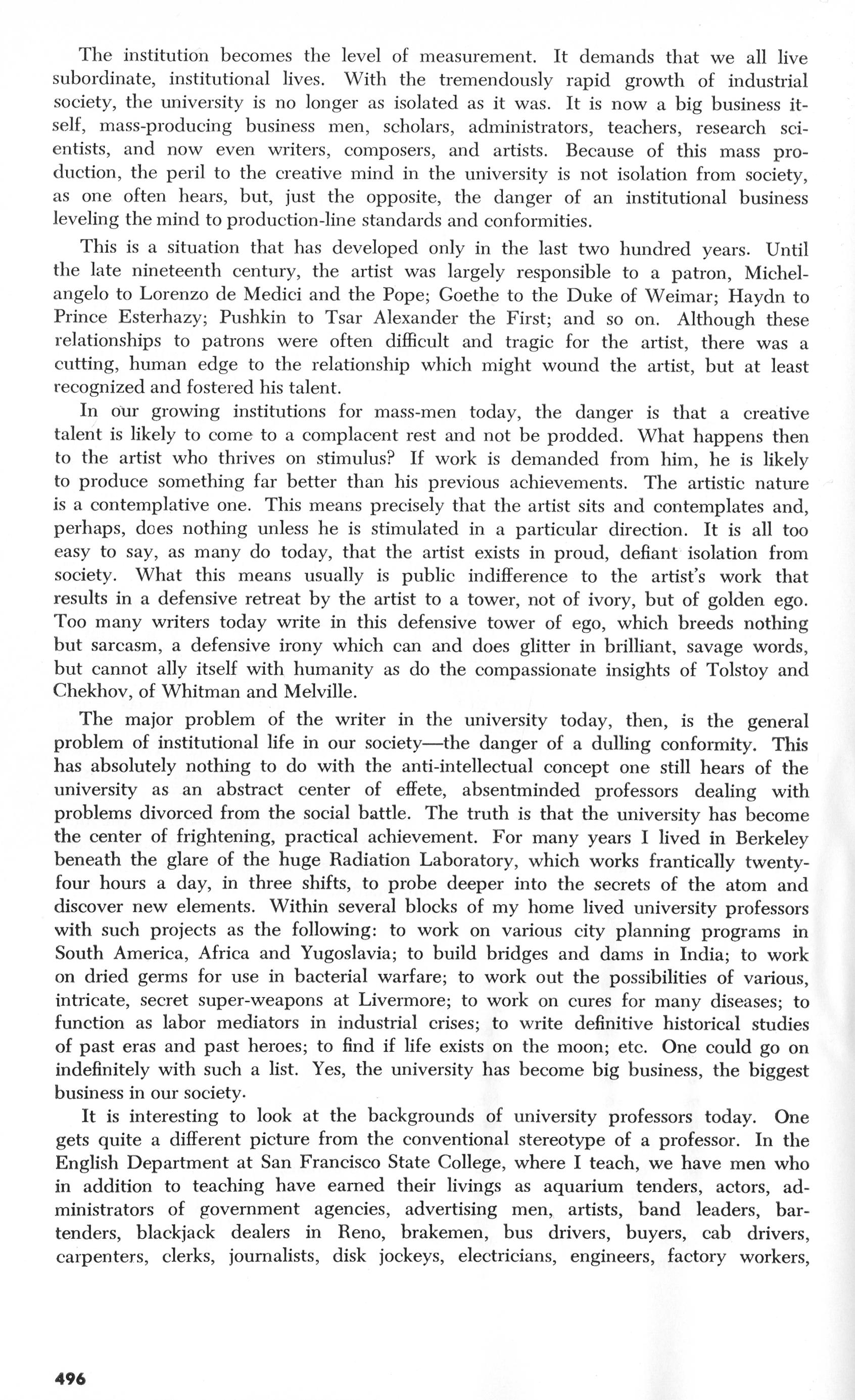 The institution becomes the level of measurement. It demands that we all live subordinate, institutional lives. With the tremendously rapid growth of industrial society, the university is no longer as isolated as it was. It is now a big business itself, mass-producing business men, scholars, administrators, teachers, research scientists, and now even writers, composers, and artists. Because of this mass production, the peril to the creative mind in the university is not isolation from society, as one often hears, but, just the opposite, the danger of an institutional business leveling the mind to production-line standards and conformities.

This is a situation that has developed only in the last two hundred years. Until the late nineteenth century, the artist was largely responsible to a patron, Michelangelo to Lorenzo de Medici and the Pope; Goethe to the Duke of Weimar; Haydn to Prince Esterhazy; Pushkin to Tsar Alexander the First; and so on. Although these relationships to patrons were often difficult and tragic for the artist, there was a cutting, human edge to the relationship which might wound the artist, but at least recognized and fostered his talent.

In our growing institutions for mass-men today, the danger is that a creative talent is likely to come to a complacent rest and not be prodded. What happens then to the artist who thrives on stimulus? If work is demanded from him, he is likely to produce something far better than his previous achievements. The artistic nature is a contemplative one. This means precisely that the artist sits and contemplates and, perhaps, does nothing unless he is stimulated in a particular direction. It is all too easy to say, as many do today, that the artist exists in proud, defiant isolation from society. What this means usually is public indifference to the artist's work that results in a defensive retreat by the artist to a tower, not of ivory, but of golden ego. Too many writers today write in this defensive tower of ego, which breeds nothing but sarcasm, a defensive irony which can and does glitter in brilliant, savage words, but cannot ally itself with humanity as do the compassionate insights of Tolstoy and Chekhov, of Whitman and Melville.

The major problem of the writer in the university today, then, is the general problem of institutional life in our society—the danger of a dulling conformity. This has absolutely nothing to do with the anti-intellectual concept one still hears of the university as an abstract center of effete, absentminded professors dealing with problems divorced from the social battle. The truth is that the university has become the center of frightening, practical achievement. For many years I lived in Berkeley beneath the glare of the huge Radiation Laboratory, which works frantically twenty-four hours a day, in three shifts, to probe deeper into the secrets of the atom and discover new elements. Within several blocks of my home lived university professors with such projects as the following: to work on various city planning programs in South America, Africa and Yugoslavia; to build bridges and dams in India; to work on dried germs for use in bacterial warfare; to work out the possibilities of various, intricate, secret super-weapons at Livermore; to work on cures for many diseases; to function as labor mediators in industrial crises; to write definitive historical studies of past eras and past heroes; to find if life exists on the moon; etc. One could go on indefinitely with such a list. Yes, the university has become big business, the biggest business in our society.

It is interesting to look at the backgrounds of university professors today. One gets quite a different picture from the conventional stereotype of a professor. In the English Department at San Francisco State College, where I teach, we have men who in addition to teaching have earned their livings as aquarium tenders, actors, administrators of government agencies, advertising men, artists, band leaders, bartenders, blackjack dealers in Reno, brakemen, bus drivers, buyers, cab drivers, carpenters, clerks, journalists, disk jockeys, electricians, engineers, factory workers,

496